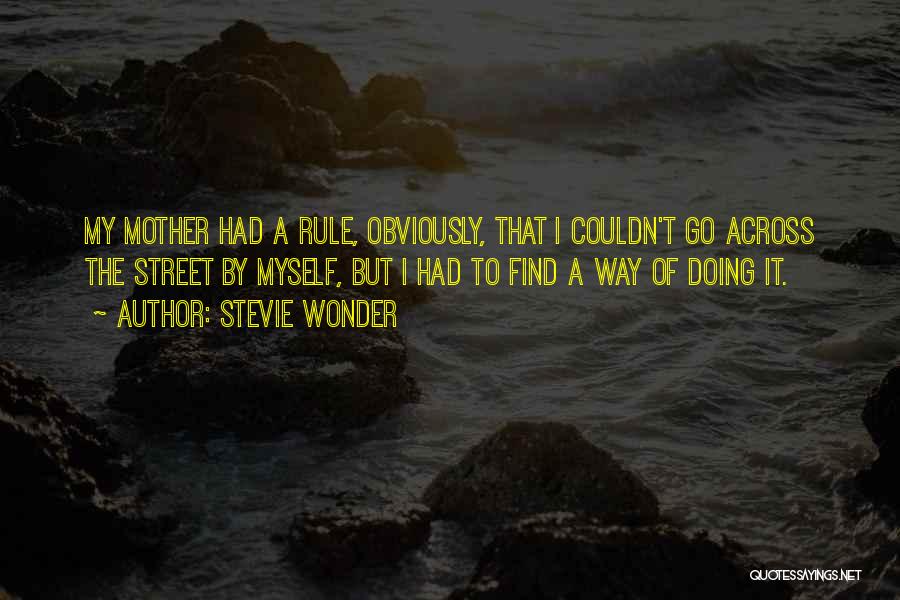 MY MOTHER HAD A RULE, OBVIOUSLY, THAT I COULDN'T GO ACROSS THE STREET BY MYSELF, BUT I HAD TO FIND A WAY OF DOING IT.

~ AUTHOR: STEVIE WONDER

QUOTESSAYINGS.NET